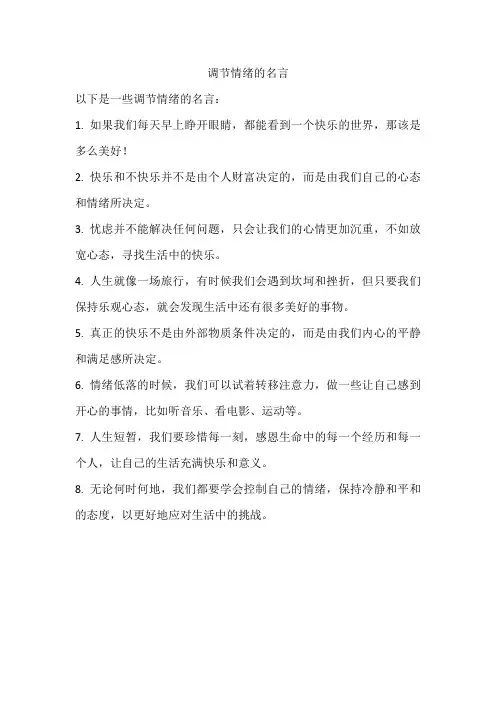 调节情绪的名言

以下是一些调节情绪的名言：

1. 如果我们每天早上睁开眼睛，都能看到一个快乐的世界，那该是多么美好！

2. 快乐和不快乐并不是由个人财富决定的，而是由我们自己的心态和情绪所决定。

3. 忧虑并不能解决任何问题，只会让我们的心情更加沉重，不如放宽心态，寻找生活中的快乐。

4. 人生就像一场旅行，有时候我们会遇到坎坷和挫折，但只要我们保持乐观心态，就会发现生活中还有很多美好的事物。

5. 真正的快乐不是由外部物质条件决定的，而是由我们内心的平静和满足感所决定。

6. 情绪低落的时候，我们可以试着转移注意力，做一些让自己感到开心的事情，比如听音乐、看电影、运动等。

7. 人生短暂，我们要珍惜每一刻，感恩生命中的每一个经历和每一个人，让自己的生活充满快乐和意义。

8. 无论何时何地，我们都要学会控制自己的情绪，保持冷静和平和的态度，以更好地应对生活中的挑战。